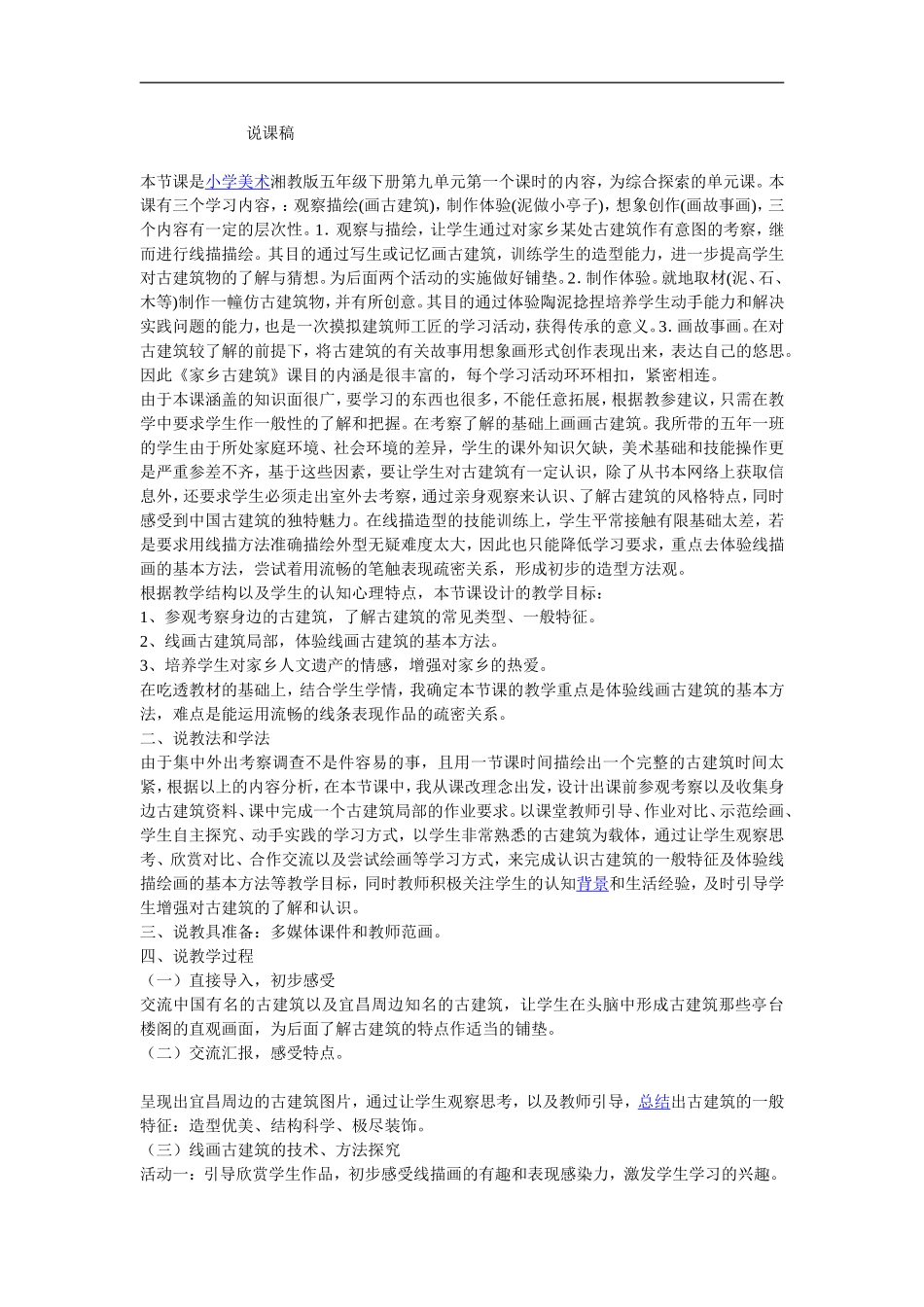 说课稿

本节课是小学美术湘教版五年级下册第九单元第一个课时的内容，为综合探索的单元课。本课有三个学习内容，：观察描绘(画古建筑)，制作体验(泥做小亭子)，想象创作(画故事画)，三个内容有一定的层次性。1. 观察与描绘，让学生通过对家乡某处古建筑作有意图的考察，继而进行线描描绘。其目的通过写生或记忆画古建筑，训练学生的造型能力，进一步提高学生对古建筑物的了解与猜想。为后面两个活动的实施做好铺垫。2. 制作体验。就地取材(泥、石、木等)制作一幢仿古建筑物，并有所创意。其目的通过体验陶泥捻捏培养学生动手能力和解决实践问题的能力，也是一次摸拟建筑师工匠的学习活动，获得传承的意义。3. 画故事画。在对古建筑较了解的前提下，将古建筑的有关故事用想象画形式创作表现出来，表达自己的悠思。因此《家乡古建筑》课目的内涵是很丰富的，每个学习活动环环相扣，紧密相连。
由于本课涵盖的知识面很广，要学习的东西也很多，不能任意拓展，根据教参建议，只需在教学中要求学生作一般性的了解和把握。在考察了解的基础上画画古建筑。我所带的五年一班的学生由于所处家庭环境、社会环境的差异，学生的课外知识欠缺，美术基础和技能操作更是严重参差不齐，基于这些因素，要让学生对古建筑有一定认识，除了从书本网络上获取信息外，还要求学生必须走出室外去考察，通过亲身观察来认识、了解古建筑的风格特点，同时感受到中国古建筑的独特魅力。在线描造型的技能训练上，学生平常接触有限基础太差，若是要求用线描方法准确描绘外型无疑难度太大，因此也只能降低学习要求，重点去体验线描画的基本方法，尝试着用流畅的笔触表现疏密关系，形成初步的造型方法观。
根据教学结构以及学生的认知心理特点，本节课设计的教学目标：
1、参观考察身边的古建筑，了解古建筑的常见类型、一般特征。
2、线画古建筑局部，体验线画古建筑的基本方法。
3、培养学生对家乡人文遗产的情感，增强对家乡的热爱。
在吃透教材的基础上，结合学生学情，我确定本节课的教学重点是体验线画古建筑的基本方法，难点是能运用流畅的线条表现作品的疏密关系。
二、说教法和学法
由于集中外出考察调查不是件容易的事，且用一节课时间描绘出一个完整的古建筑时间太紧，根据以上的内容分析，在本节课中，我从课改理念出发，设计出课前参观考察以及收集身边古建筑资料、课中完成一个古建筑局部的作业要求。以课堂教师引导、作业对比、示范绘画、学生自主探究、动手实践的学习方式，以学生非常熟悉的古建筑为载体，通过让学生观察思考、欣赏对比、合作交流以及尝试绘画等学习方式，来完成认识古建筑的一般特征及体验线描绘画的基本方法等教学目标，同时教师积极关注学生的认知背景和生活经验，及时引导学生增强对古建筑的了解和认识。
三、说教具准备：多媒体课件和教师范画。
四、说教学过程
（一）直接导入，初步感受
交流中国有名的古建筑以及宜昌周边知名的古建筑，让学生在头脑中形成古建筑那些亭台楼阁的直观画面，为后面了解古建筑的特点作适当的铺垫。
（二）交流汇报，感受特点。

呈现出宜昌周边的古建筑图片，通过让学生观察思考，以及教师引导，总结出古建筑的一般特征：造型优美、结构科学、极尽装饰。
（三）线画古建筑的技术、方法探究
活动一：引导欣赏学生作品，初步感受线描画的有趣和表现感染力，激发学生学习的兴趣。